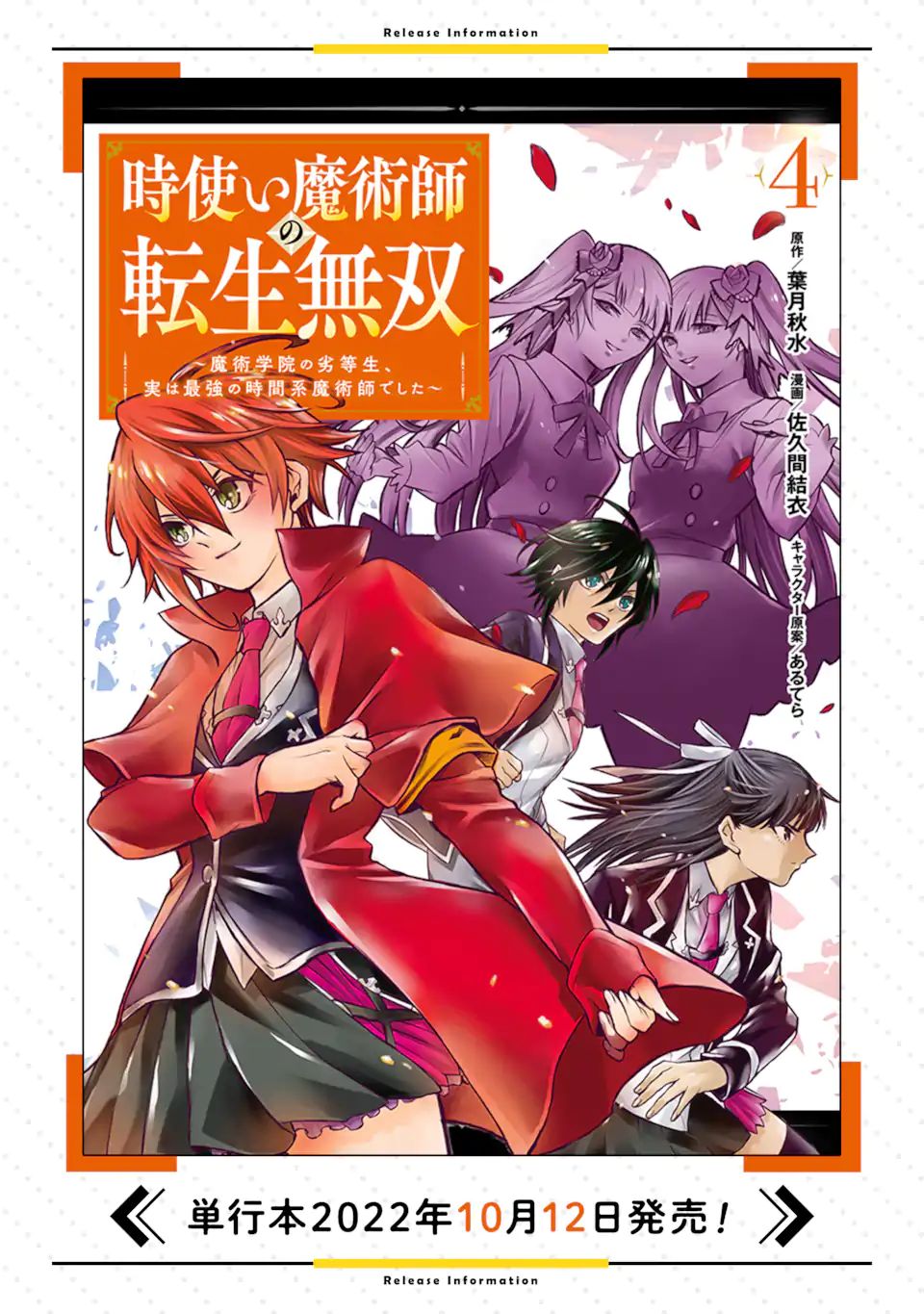 Release Information

時使い魔術師の転生無双
～魔術学院の劣等生、実は最強の時間系魔術師でした～

4

原作／葉月秋水
漫画／佐久間結衣
キャラクター原案／あるてら

単行本2022年10月12日発売！

Release Information